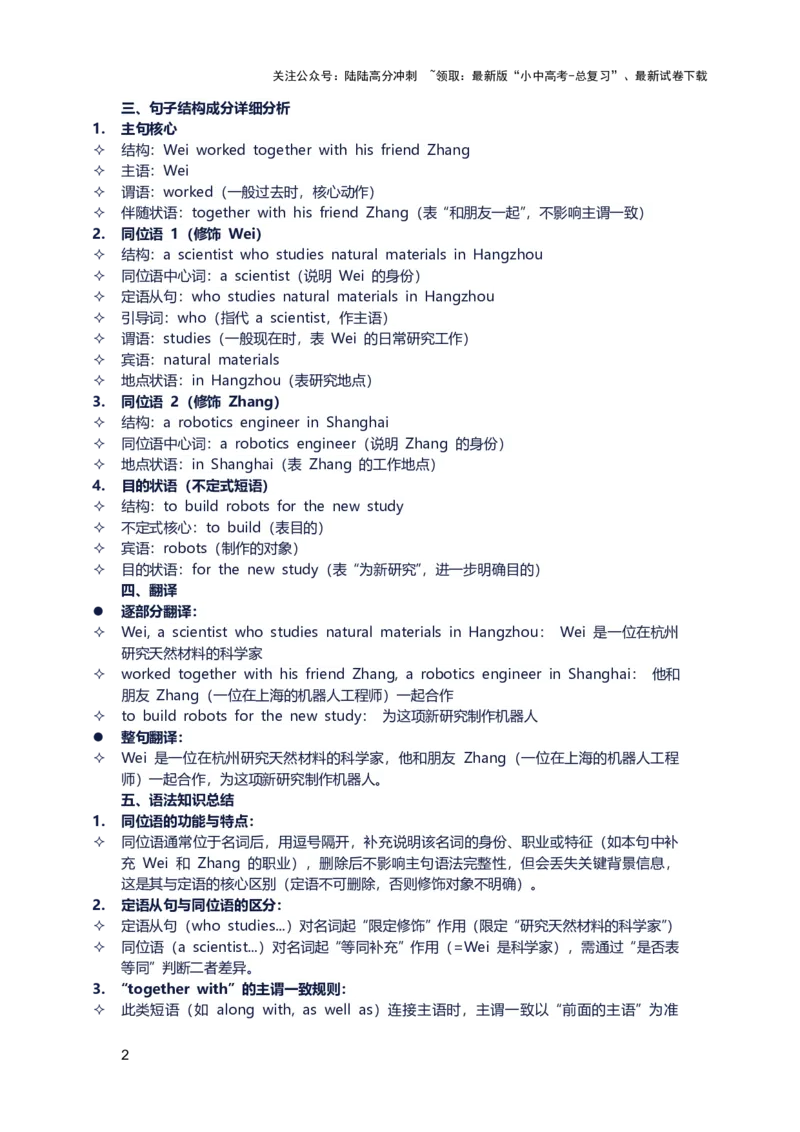 关注公众号：陆陆高分冲刺 ~领取：最新版“小中高考-总复习”、最新试卷下载

三、句子结构成分详细分析

1. 主句核心
✧ 结构：Wei worked together with his friend Zhang
✧ 主语：Wei
✧ 谓语：worked（一般过去时，核心动作）
✧ 伴随状语：together with his friend Zhang（表“和朋友一起”，不影响主谓一致）

2. 同位语1（修饰Wei）
✧ 结构：a scientist who studies natural materials in Hangzhou
✧ 同位语中心词：a scientist（说明Wei的身份）
✧ 定语从句：who studies natural materials in Hangzhou
✧ 引导词：who（指代a scientist，作主语）
✧ 谓语：studies（一般现在时，表Wei的日常研究工作）
✧ 宾语：natural materials
✧ 地点状语：in Hangzhou（表研究地点）

3. 同位语2（修饰Zhang）
✧ 结构：a robotics engineer in Shanghai
✧ 同位语中心词：a robotics engineer（说明Zhang的身份）
✧ 地点状语：in Shanghai（表Zhang的工作地点）

4. 目的状语（不定式短语）
✧ 结构：to build robots for the new study
✧ 不定式核心：to build（表目的）
✧ 宾语：robots（制作的对象）
✧ 目的状语：for the new study（表“为新研究”，进一步明确目的）

四、翻译

• 逐部分翻译：
✧ Wei, a scientist who studies natural materials in Hangzhou： Wei是一位在杭州研究天然材料的科学家
✧ worked together with his friend Zhang, a robotics engineer in Shanghai： 他和朋友Zhang（一位在上海的机器人工程师）一起合作
✧ to build robots for the new study： 为这项新研究制作机器人

• 整句翻译：
✧ Wei是一位在杭州研究天然材料的科学家，他和朋友Zhang（一位在上海的机器人工程师）一起合作，为这项新研究制作机器人。

五、语法知识总结

1. 同位语的功能与特点：
✧ 同位语通常位于名词后，用逗号隔开，补充说明该名词的身份、职业或特征（如本句中补充Wei和Zhang的职业），删除后不影响主句语法完整性，但会丢失关键背景信息，这是其与定语的核心区别（定语不可删除，否则修饰对象不明确）。

2. 定语从句与同位语的区分：
✧ 定语从句（who studies...）对名词起“限定修饰”作用（限定“研究天然材料的科学家”）
✧ 同位语（a scientist...）对名词起“等同补充”作用（=Wei是科学家），需通过“是否表等同”判断二者差异。

3. “together with”的主谓一致规则：
✧ 此类短语（如along with, as well as）连接主语时，主谓一致以“前面的主语”为准

2